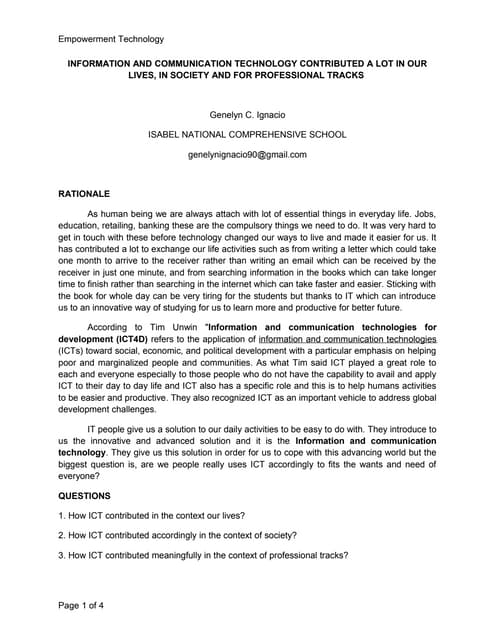 Empowerment Technology

INFORMATION AND COMMUNICATION TECHNOLOGY CONTRIBUTED A LOT IN OUR LIVES, IN SOCIETY AND FOR PROFESSIONAL TRACKS

Genelyn C. Ignacio

ISABEL NATIONAL COMPREHENSIVE SCHOOL

genelynignacio90@gmail.com

RATIONALE

As human being we are always attach with lot of essential things in everyday life. Jobs, education, retailing, banking these are the compulsory things we need to do. It was very hard to get in touch with these before technology changed our ways to live and made it easier for us. It has contributed a lot to exchange our life activities such as from writing a letter which could take one month to arrive to the receiver rather than writing an email which can be received by the receiver in just one minute, and from searching information in the books which can take longer time to finish rather than searching in the internet which can take faster and easier. Sticking with the book for whole day can be very tiring for the students but thanks to IT which can introduce us to an innovative way of studying for us to learn more and productive for better future.

According to Tim Unwin "Information and communication technologies for development (ICT4D) refers to the application of information and communication technologies (ICTs) toward social, economic, and political development with a particular emphasis on helping poor and marginalized people and communities. As what Tim said ICT played a great role to each and everyone especially to those people who do not have the capability to avail and apply ICT to their day to day life and ICT also has a specific role and this is to help humans activities to be easier and productive. They also recognized ICT as an important vehicle to address global development challenges.

IT people give us a solution to our daily activities to be easy to do with. They introduce to us the innovative and advanced solution and it is the Information and communication technology. They give us this solution in order for us to cope with this advancing world but the biggest question is, are we people really uses ICT accordingly to fits the wants and need of everyone?

QUESTIONS

1. How ICT contributed in the context our lives?

2. How ICT contributed accordingly in the context of society?

3. How ICT contributed meaningfully in the context of professional tracks?

Page 1 of 4